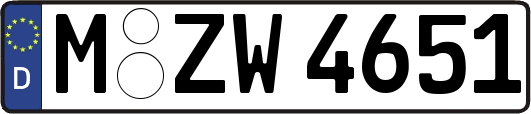 D M ZW 4651